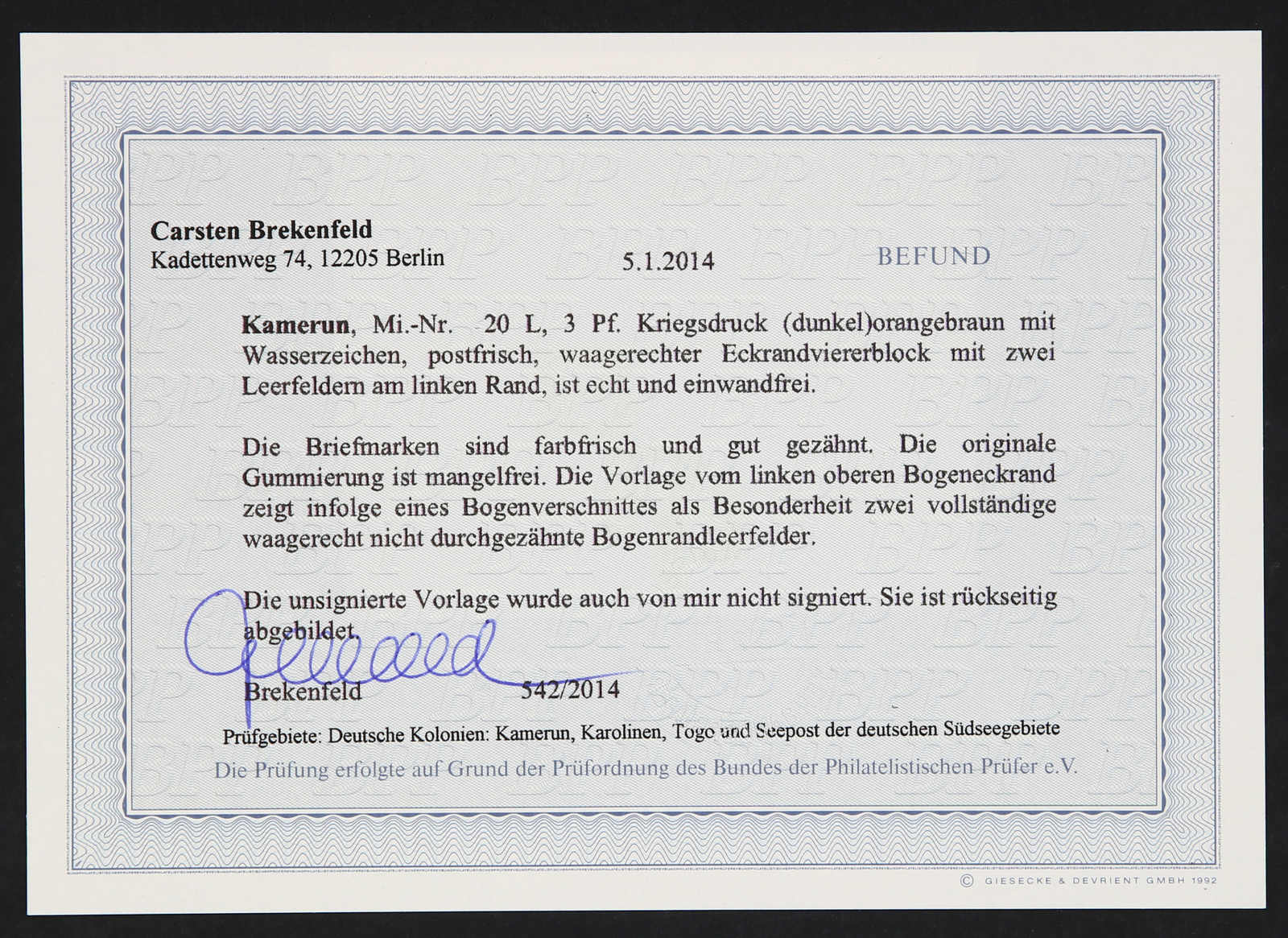 Carsten Brekenfeld
Kadettenweg 74, 12205 Berlin

5.1.2014

BEFUND

**Kamerun**, Mi.-Nr. 20 L, 3 Pf. Kriegsdruck (dunkel)orangebraun mit Wasserzeichen, postfrisch, waagerechter Eckrandviererblock mit zwei Leerfeldern am linken Rand, ist echt und einwandfrei.

Die Briefmarken sind farbfrisch und gut gezähnt. Die originale Gummierung ist mangelfrei. Die Vorlage vom linken oberen Bogeneckrand zeigt infolge eines Bogenverschnittes als Besonderheit zwei vollständige waagerecht nicht durchgezähnte Bogenrandleerfelder.

Die unsignierte Vorlage wurde auch von mir nicht signiert. Sie ist rückseitig abgebildet.

Brekenfeld 542/2014

Prüfgebiete: Deutsche Kolonien: Kamerun, Karolinen, Togo und Seepost der deutschen Südseegebiete

Die Prüfung erfolgte auf Grund der Prüfordnung des Bundes der Philatelistischen Prüfer e.V.

© GIESECKE & DEVRIENT GMBH 1992